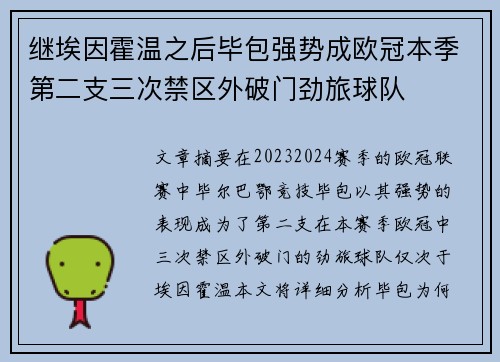 继埃因霍温之后毕包强势成欧冠本季第二支三次禁区外破门劲旅球队

文章摘要在20232024赛季的欧冠联赛中毕尔巴鄂竞技毕包以其强势的表现成为了第二支在本赛季欧冠中三次禁区外破门的劲旅球队仅次于埃因霍温本文将详细分析毕包为何